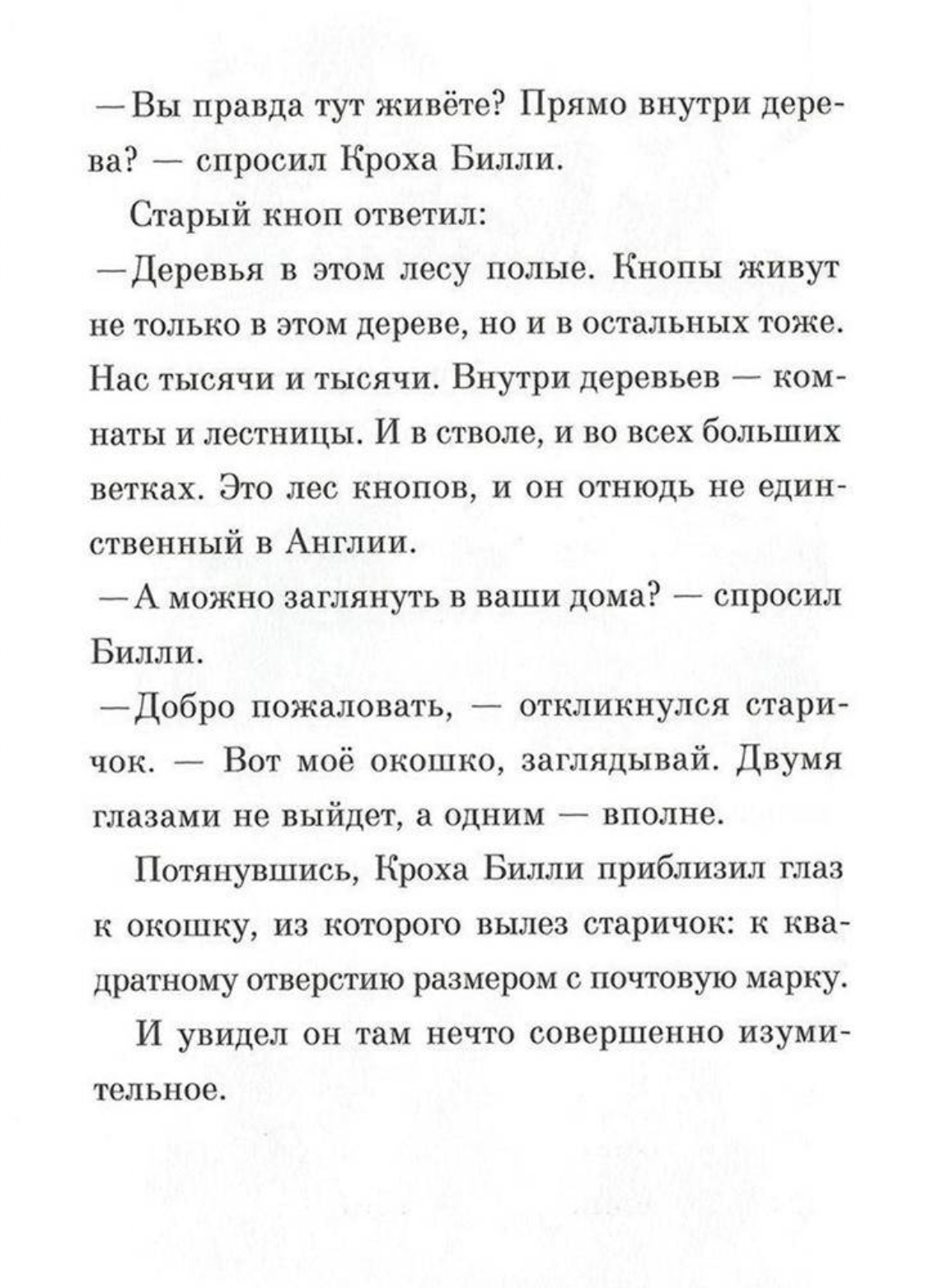 — Вы правда тут живёте? Прямо внутри дерева? — спросил Кроха Билли.

Старый кноп ответил:

— Деревья в этом лесу полые. Кнопы живут не только в этом дереве, но и в остальных тоже. Нас тысячи и тысячи. Внутри деревьев — комнаты и лестницы. И в стволе, и во всех больших ветках. Это лес кнопов, и он отнюдь не единственный в Англии.

— А можно заглянуть в ваши дома? — спросил Билли.

— Добро пожаловать, — откликнулся старичок. — Вот моё окошко, заглядывай. Двумя глазами не выйдет, а одним — вполне.

Потянувшись, Кроха Билли приблизил глаз к окошку, из которого вылез старичок: к квадратному отверстию размером с почтовую марку.

И увидел он там нечто совершенно изумительное.